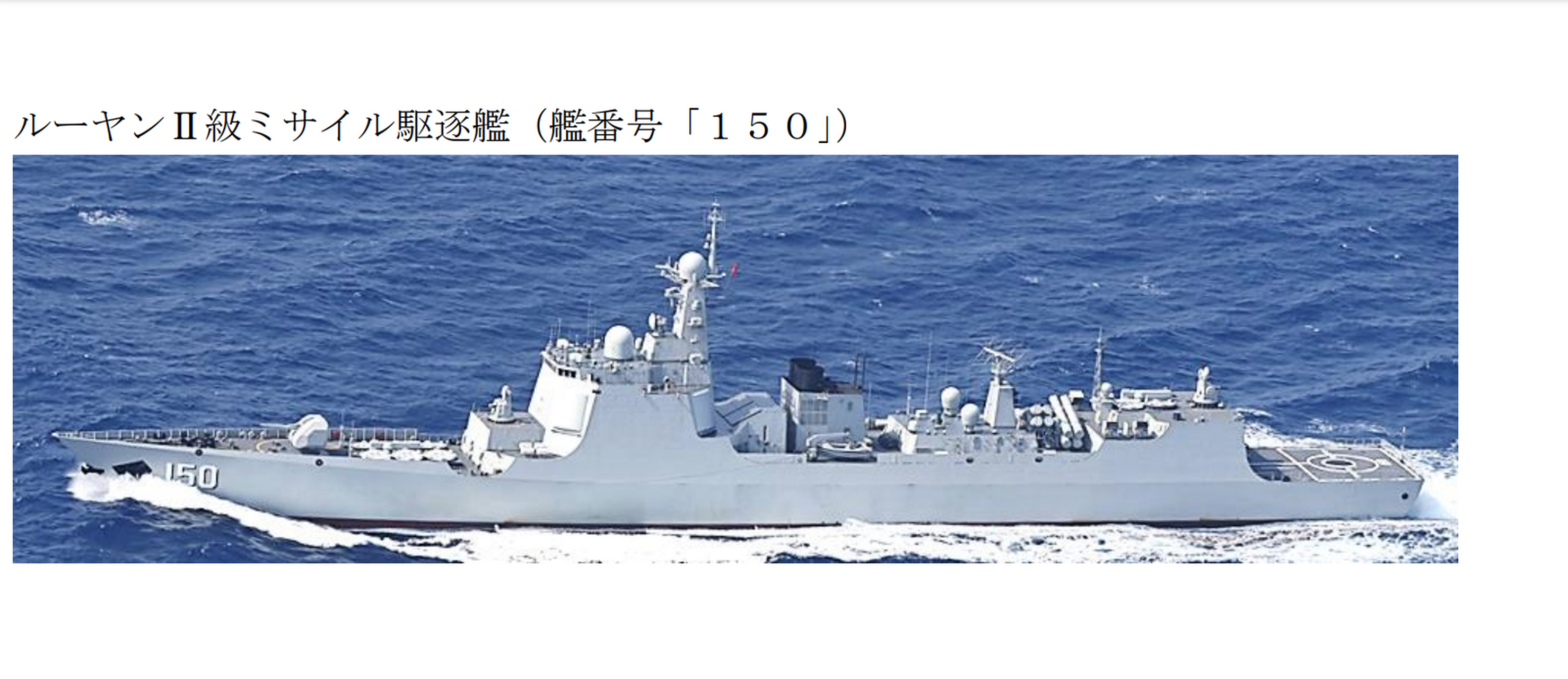 ルーヤンII級ミサイル駆逐艦（艦番号「１５０」）

150